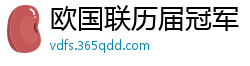 欧国联历届冠军
vdfs.365qdd.com